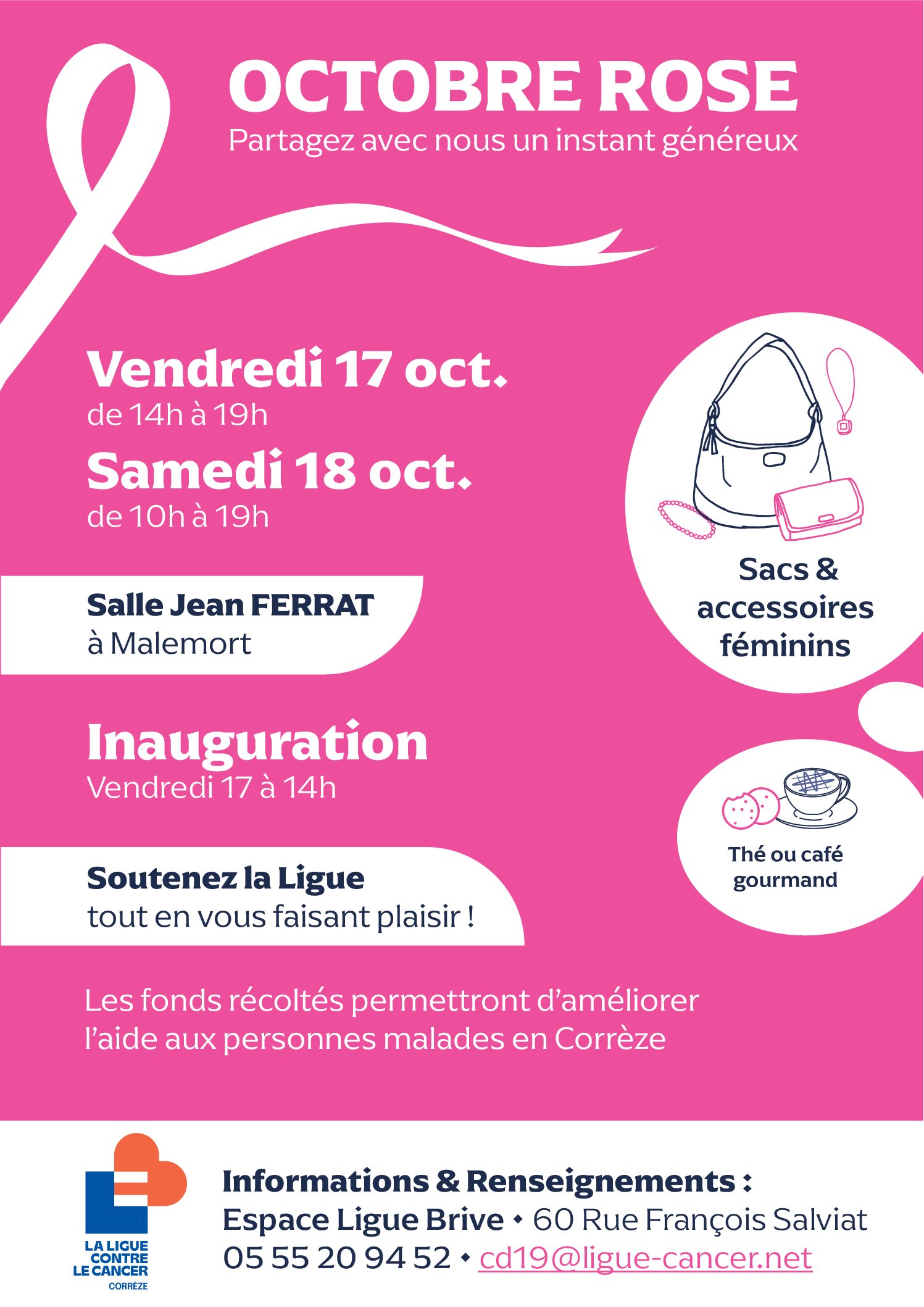 OCTOBRE ROSE
Partagez avec nous un instant généreux

Vendredi 17 oct.
de 14h à 19h
Samedi 18 oct.
de 10h à 19h

Salle Jean FERRAT
à Malemort

Inauguration
Vendredi 17 à 14h

Soutenez la Ligue
tout en vous faisant plaisir !

Sacs & accessoires féminins

Thé ou café gourmand

Les fonds récoltés permettront d'améliorer l'aide aux personnes malades en Corrèze

LA LIGUE CONTRE LE CANCER
CORRÈZE

Informations & Renseignements :
Espace Ligue Brive • 60 Rue François Salviat
05 55 20 94 52 • cd19@ligue-cancer.net